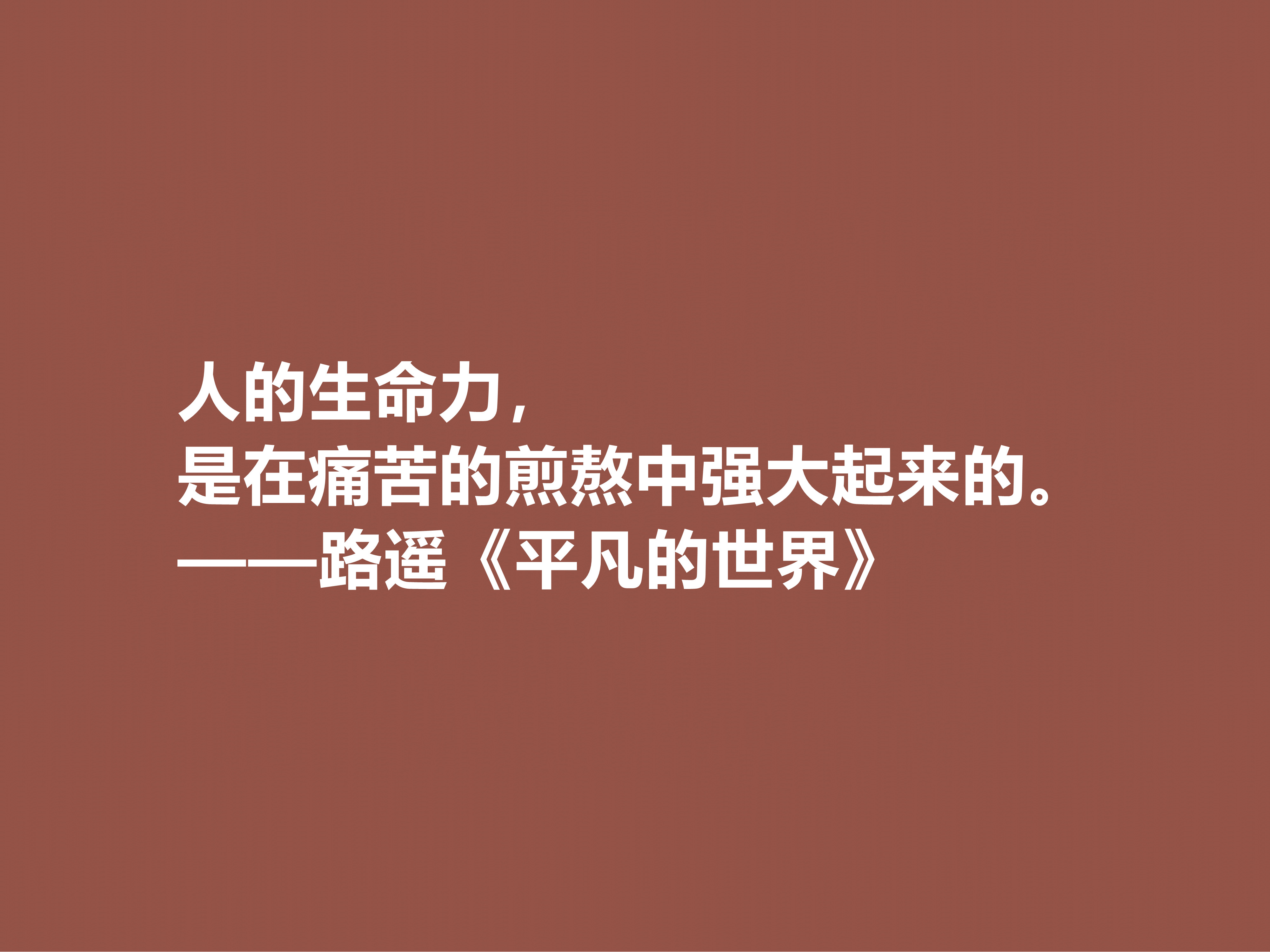 人的生命力，
是在痛苦的煎熬中强大起来的。
——路遥《平凡的世界》